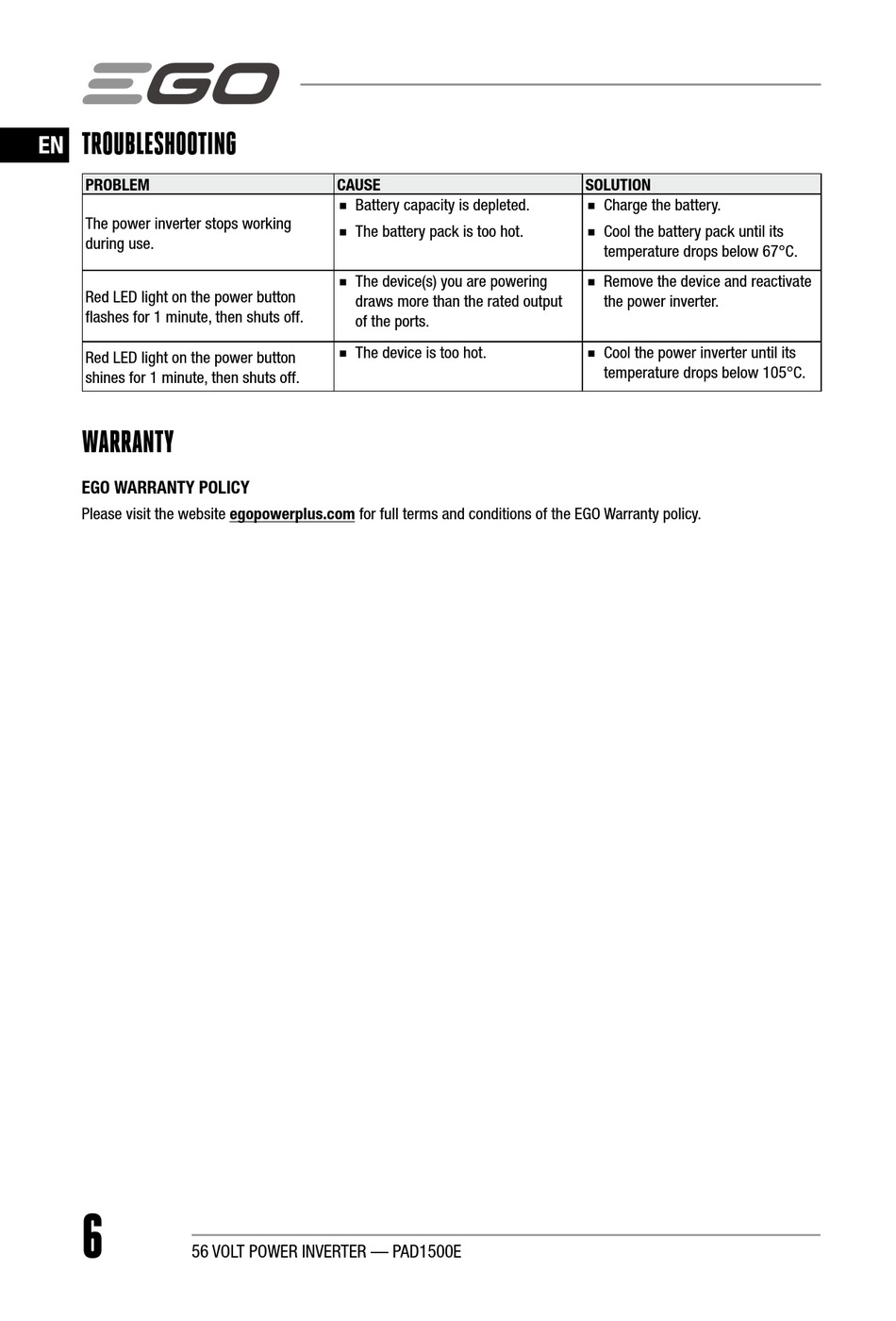 EGO

EN

TROUBLESHOOTING

| PROBLEM | CAUSE | SOLUTION |
|---|---|---|
| The power inverter stops working during use. | ■ Battery capacity is depleted. ■ The battery pack is too hot. | ■ Charge the battery. ■ Cool the battery pack until its temperature drops below 67°C. |
| Red LED light on the power button flashes for 1 minute, then shuts off. | ■ The device(s) you are powering draws more than the rated output of the ports. | ■ Remove the device and reactivate the power inverter. |
| Red LED light on the power button shines for 1 minute, then shuts off. | ■ The device is too hot. | ■ Cool the power inverter until its temperature drops below 105°C. |

WARRANTY

EGO WARRANTY POLICY

Please visit the website egopowerplus.com for full terms and conditions of the EGO Warranty policy.

6

56 VOLT POWER INVERTER — PAD1500E